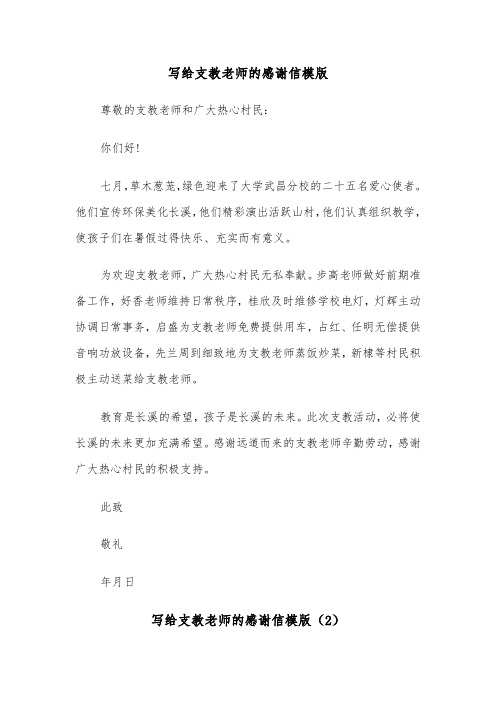 写给支教老师的感谢信模版

尊敬的支教老师和广大热心村民：

你们好!

七月，草木葱茏，绿色迎来了大学武昌分校的二十五名爱心使者。他们宣传环保美化长溪，他们精彩演出活跃山村，他们认真组织教学，使孩子们在暑假过得快乐、充实而有意义。

为欢迎支教老师，广大热心村民无私奉献。步高老师做好前期准备工作，好香老师维持日常秩序，桂欣及时维修学校电灯，灯辉主动协调日常事务，启盛为支教老师免费提供用车，占红、任明无偿提供音响功放设备，先兰周到细致地为支教老师蒸饭炒菜，新棣等村民积极主动送菜给支教老师。

教育是长溪的希望，孩子是长溪的未来。此次支教活动，必将使长溪的未来更加充满希望。感谢远道而来的支教老师辛勤劳动，感谢广大热心村民的积极支持。

此致

敬礼

年月日

写给支教老师的感谢信模版（2）